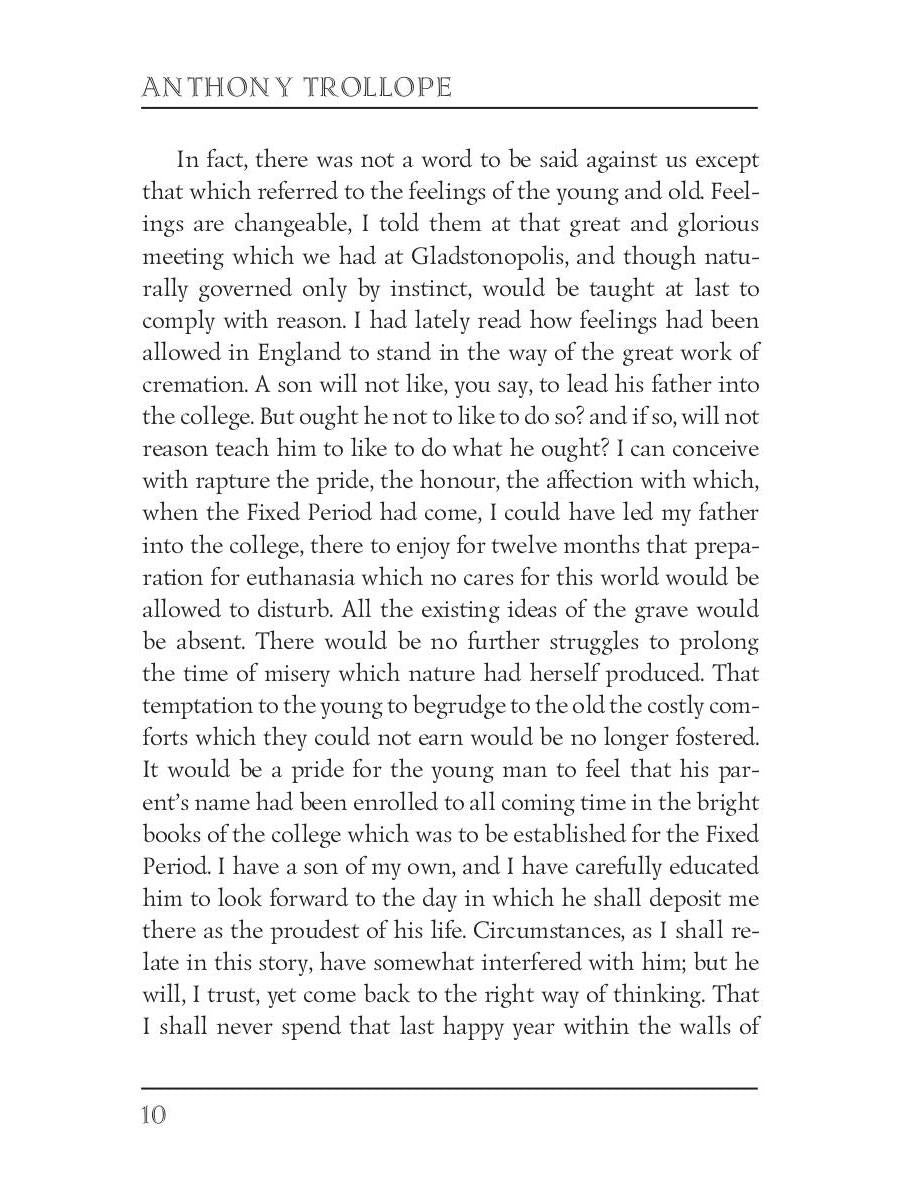 ANTHONY TROLLOPE

In fact, there was not a word to be said against us except that which referred to the feelings of the young and old. Feelings are changeable, I told them at that great and glorious meeting which we had at Gladstonopolis, and though naturally governed only by instinct, would be taught at last to comply with reason. I had lately read how feelings had been allowed in England to stand in the way of the great work of cremation. A son will not like, you say, to lead his father into the college. But ought he not to like to do so? and if so, will not reason teach him to like to do what he ought? I can conceive with rapture the pride, the honour, the affection with which, when the Fixed Period had come, I could have led my father into the college, there to enjoy for twelve months that preparation for euthanasia which no cares for this world would be allowed to disturb. All the existing ideas of the grave would be absent. There would be no further struggles to prolong the time of misery which nature had herself produced. That temptation to the young to begrudge to the old the costly comforts which they could not earn would be no longer fostered. It would be a pride for the young man to feel that his parent's name had been enrolled to all coming time in the bright books of the college which was to be established for the Fixed Period. I have a son of my own, and I have carefully educated him to look forward to the day in which he shall deposit me there as the proudest of his life. Circumstances, as I shall relate in this story, have somewhat interfered with him; but he will, I trust, yet come back to the right way of thinking. That I shall never spend that last happy year within the walls of

10